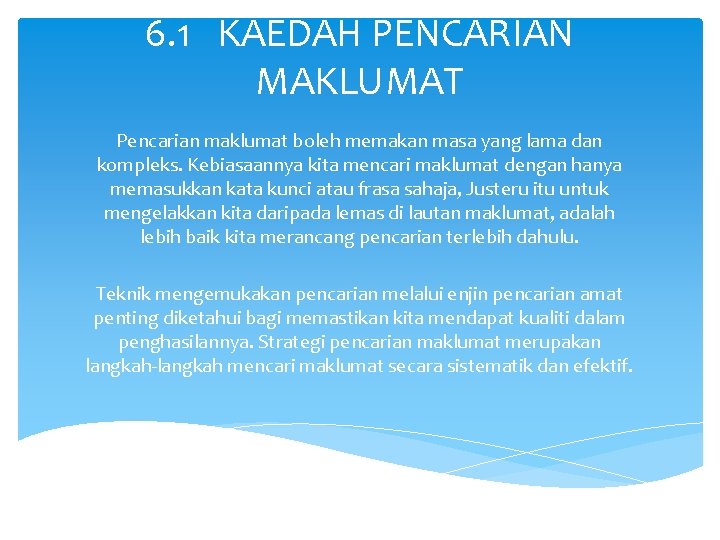 6.1 KAEDAH PENCARIAN MAKLUMAT

Pencarian maklumat boleh memakan masa yang lama dan kompleks. Kebiasaannya kita mencari maklumat dengan hanya memasukkan kata kunci atau frasa sahaja, Justeru itu untuk mengelakkan kita daripada lemas di lautan maklumat, adalah lebih baik kita merancang pencarian terlebih dahulu.

Teknik mengemukakan pencarian melalui enjin pencarian amat penting diketahui bagi memastikan kita mendapat kualiti dalam penghasilannya. Strategi pencarian maklumat merupakan langkah-langkah mencari maklumat secara sistematik dan efektif.